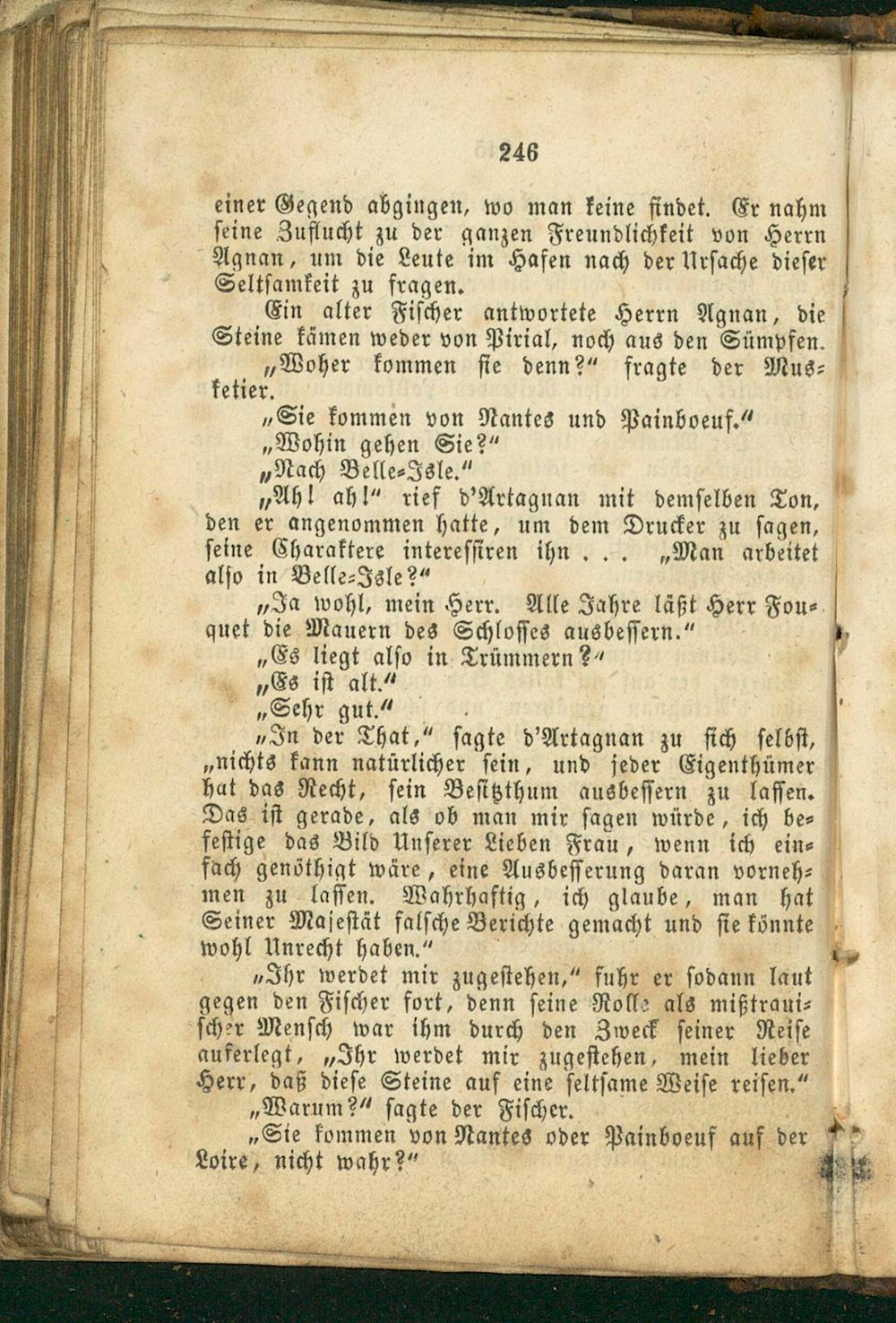 246

einer Gegend abgingen, wo man keine findet. Er nahm seine Zuflucht zu der ganzen Freundlichkeit von Herrn Agnan, um die Leute im Hafen nach der Ursache dieser Seltsamkeit zu fragen.

Ein alter Fischer antwortete Herrn Agnan, die Steine kämen weder von Pirial, noch aus den Sümpfen.

„Woher kommen sie denn?“ fragte der Musketier.

„Sie kommen von Nantes und Painboeuf.“

„Wohin gehen Sie?“

„Nach Belle-Isle.“

„Ah! ah!“ rief d'Artagnan mit demselben Ton, den er angenommen hatte, um dem Drucker zu sagen, seine Charaktere interessiren ihn . . . „Man arbeitet also in Belle-Isle?“

„Ja wohl, mein Herr. Alle Jahre läßt Herr Fouquet die Mauern des Schlosses ausbessern.“

„Es liegt also in Trümmern?“

„Es ist alt.“

„Sehr gut.“

„In der That,“ sagte d'Artagnan zu sich selbst, „nichts kann natürlicher sein, und jeder Eigenthümer hat das Recht, sein Besitzthum ausbessern zu lassen. Das ist gerade, als ob man mir sagen würde, ich befestige das Bild Unserer Lieben Frau, wenn ich einfach genöthigt wäre, eine Ausbesserung daran vornehmen zu lassen. Wahrhaftig, ich glaube, man hat Seiner Majestät falsche Berichte gemacht und sie könnte wohl Unrecht haben.“

„Ihr werdet mir zugestehen,“ fuhr er sodann laut gegen den Fischer fort, denn seine Rolle als mißtrauischer Mensch war ihm durch den Zweck seiner Reise auferlegt, „Ihr werdet mir zugestehen, mein lieber Herr, daß diese Steine auf eine seltsame Weise reisen.“

„Warum?“ sagte der Fischer.

„Sie kommen von Nantes oder Painboeuf auf der Loire, nicht wahr?“